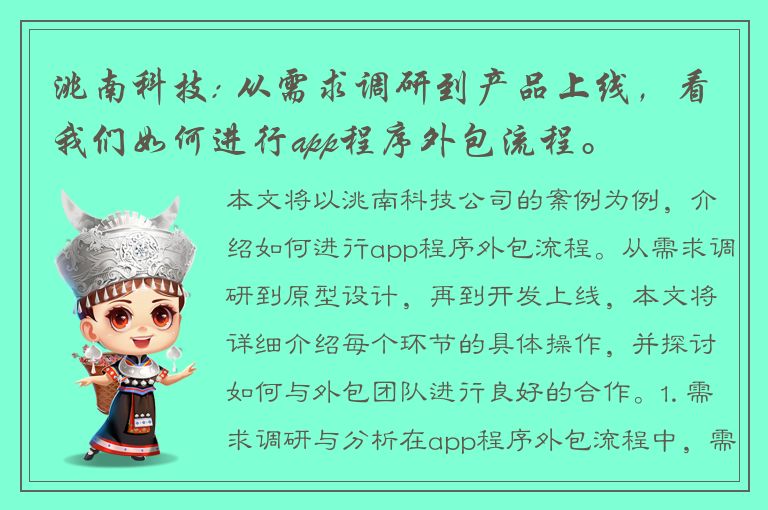 洮南科技：从需求调研到产品上线，看我们如何进行app程序外包流程。

本文将以洮南科技公司的案例为例，介绍如何进行app程序外包流程。从需求调研到原型设计，再到开发上线，本文将详细介绍每个环节的具体操作，并探讨如何与外包团队进行良好的合作。1. 需求调研与分析在app程序外包流程中，需